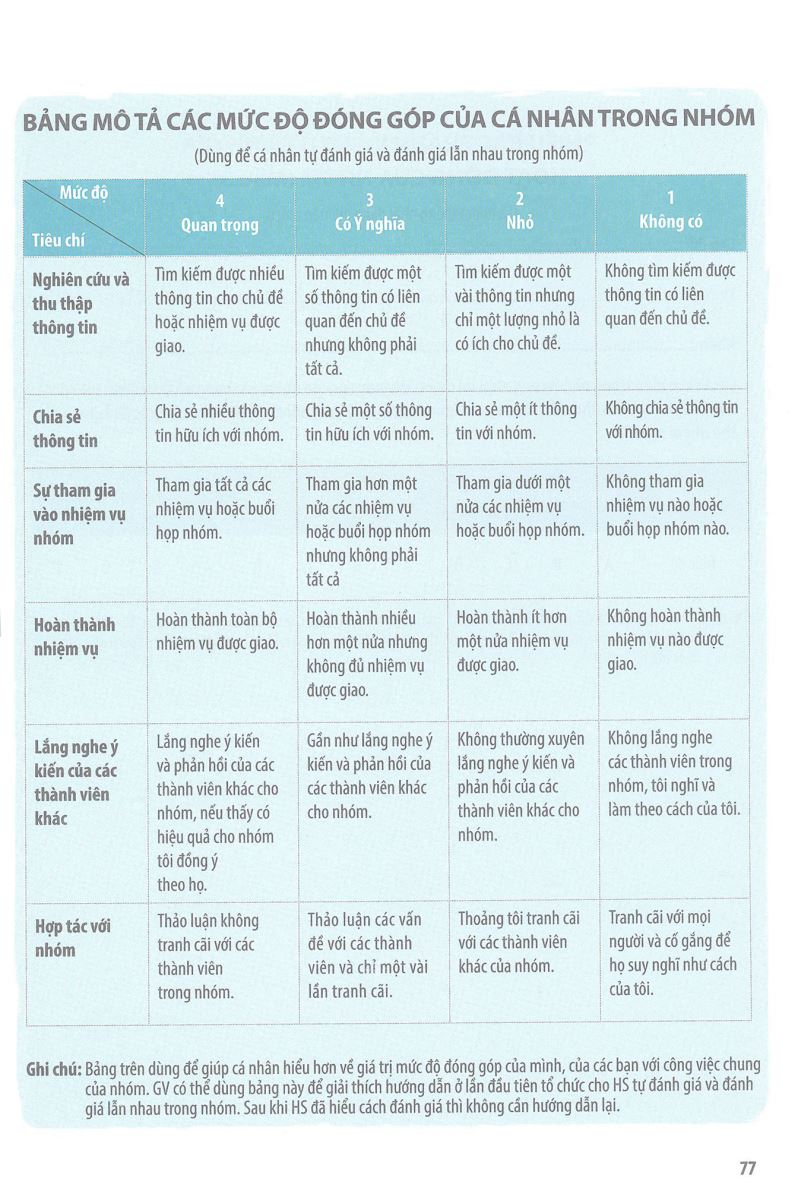 BẢNG MÔ TẢ CÁC MỨC ĐỘ ĐÓNG GÓP CỦA CÁ NHÂN TRONG NHÓM

(Dùng để cá nhân tự đánh giá và đánh giá lẫn nhau trong nhóm)

| Mức độ / Tiêu chí | 4 Quan trọng | 3 Có Ý nghĩa | 2 Nhỏ | 1 Không có |
|---|---|---|---|---|
| Nghiên cứu và thu thập thông tin | Tìm kiếm được nhiều thông tin cho chủ đề hoặc nhiệm vụ được giao. | Tìm kiếm được một số thông tin có liên quan đến chủ đề nhưng không phải tất cả. | Tìm kiếm được một vài thông tin nhưng chỉ một lượng nhỏ là có ích cho chủ đề. | Không tìm kiếm được thông tin có liên quan đến chủ đề. |
| Chia sẻ thông tin | Chia sẻ nhiều thông tin hữu ích với nhóm. | Chia sẻ một số thông tin hữu ích với nhóm. | Chia sẻ một ít thông tin với nhóm. | Không chia sẻ thông tin với nhóm. |
| Sự tham gia vào nhiệm vụ nhóm | Tham gia tất cả các nhiệm vụ hoặc buổi họp nhóm. | Tham gia hơn một nửa các nhiệm vụ hoặc buổi họp nhóm nhưng không phải tất cả | Tham gia dưới một nửa các nhiệm vụ hoặc buổi họp nhóm. | Không tham gia nhiệm vụ nào hoặc buổi họp nhóm nào. |
| Hoàn thành nhiệm vụ | Hoàn thành toàn bộ nhiệm vụ được giao. | Hoàn thành nhiều hơn một nửa nhưng không đủ nhiệm vụ được giao. | Hoàn thành ít hơn một nửa nhiệm vụ được giao. | Không hoàn thành nhiệm vụ nào được giao. |
| Lắng nghe ý kiến của các thành viên khác | Lắng nghe ý kiến và phản hồi của các thành viên khác cho nhóm, nếu thấy có hiệu quả cho nhóm tôi đồng ý theo họ. | Gần như lắng nghe ý kiến và phản hồi của các thành viên khác cho nhóm. | Không thường xuyên lắng nghe ý kiến và phản hồi của các thành viên khác cho nhóm. | Không lắng nghe các thành viên trong nhóm, tôi nghĩ và làm theo cách của tôi. |
| Hợp tác với nhóm | Thảo luận không tranh cãi với các thành viên trong nhóm. | Thảo luận các vấn đề với các thành viên và chỉ một vài lần tranh cãi. | Thoảng tôi tranh cãi với các thành viên khác của nhóm. | Tranh cãi với mọi người và cố gắng để họ suy nghĩ như cách của tôi. |

Ghi chú: Bảng trên dùng để giúp cá nhân hiểu hơn về giá trị mức độ đóng góp của mình, của các bạn với công việc chung của nhóm. GV có thể dùng bảng này để giải thích hướng dẫn ở lần đầu tiên tổ chức cho HS tự đánh giá và đánh giá lẫn nhau trong nhóm. Sau khi HS đã hiểu cách đánh giá thì không cần hướng dẫn lại.

77